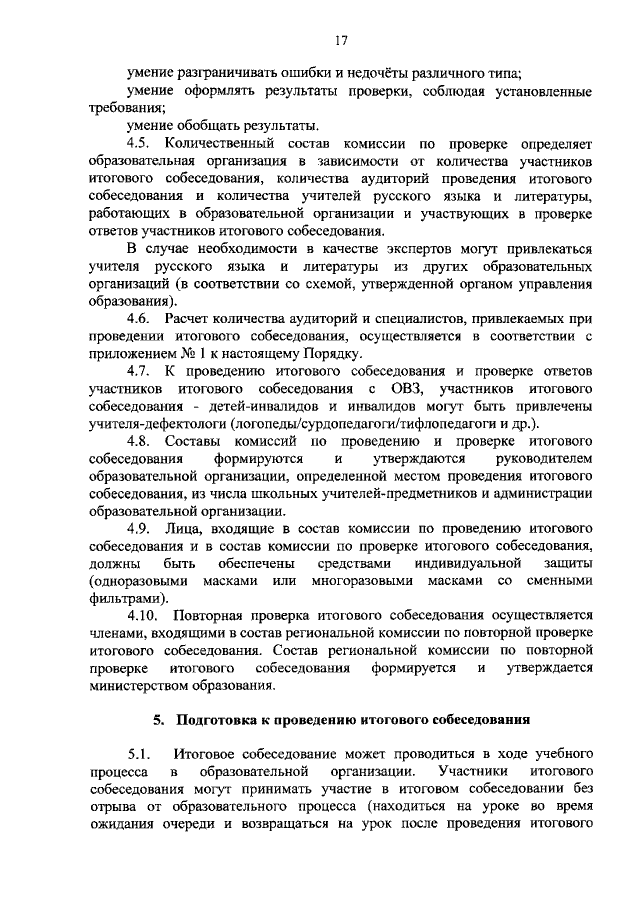 17

умение разграничивать ошибки и недочёты различного типа;

умение оформлять результаты проверки, соблюдая установленные требования;

умение обобщать результаты.

4.5. Количественный состав комиссии по проверке определяет образовательная организация в зависимости от количества участников итогового собеседования, количества аудиторий проведения итогового собеседования и количества учителей русского языка и литературы, работающих в образовательной организации и участвующих в проверке ответов участников итогового собеседования.

В случае необходимости в качестве экспертов могут привлекаться учителя русского языка и литературы из других образовательных организаций (в соответствии со схемой, утвержденной органом управления образования).

4.6. Расчет количества аудиторий и специалистов, привлекаемых при проведении итогового собеседования, осуществляется в соответствии с приложением № 1 к настоящему Порядку.

4.7. К проведению итогового собеседования и проверке ответов участников итогового собеседования с ОВЗ, участников итогового собеседования - детей-инвалидов и инвалидов могут быть привлечены учителя-дефектологи (логопеды/сурдопедагоги/тифлопедагоги и др.).

4.8. Составы комиссий по проведению и проверке итогового собеседования формируются и утверждаются руководителем образовательной организации, определенной местом проведения итогового собеседования, из числа школьных учителей-предметников и администрации образовательной организации.

4.9. Лица, входящие в состав комиссии по проведению итогового собеседования и в состав комиссии по проверке итогового собеседования, должны быть обеспечены средствами индивидуальной защиты (одноразовыми масками или многоразовыми масками со сменными фильтрами).

4.10. Повторная проверка итогового собеседования осуществляется членами, входящими в состав региональной комиссии по повторной проверке итогового собеседования. Состав региональной комиссии по повторной проверке итогового собеседования формируется и утверждается министерством образования.

5. Подготовка к проведению итогового собеседования

5.1. Итоговое собеседование может проводиться в ходе учебного процесса в образовательной организации. Участники итогового собеседования могут принимать участие в итоговом собеседовании без отрыва от образовательного процесса (находиться на уроке во время ожидания очереди и возвращаться на урок после проведения итогового